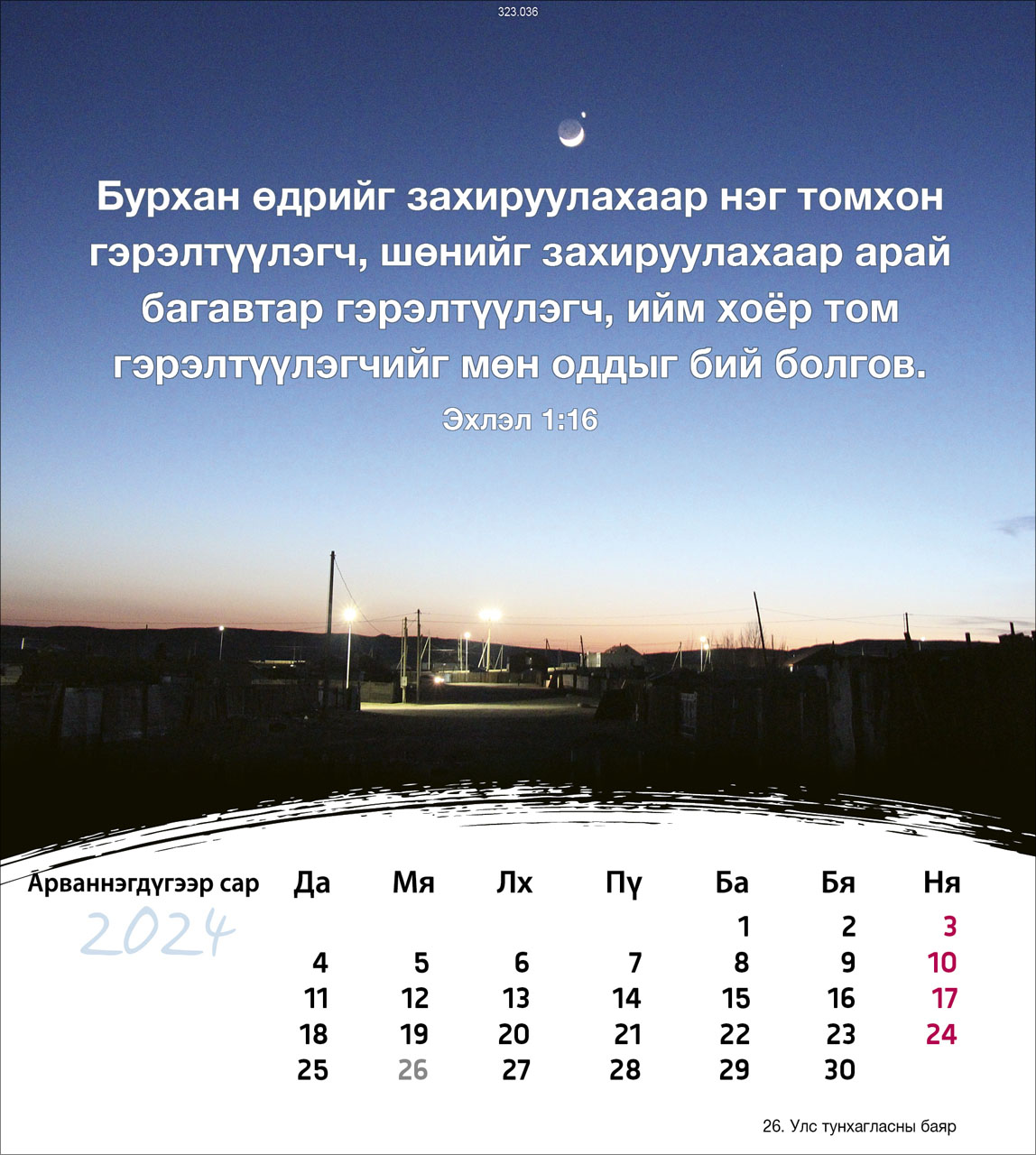 323.036

Бурхан өдрийг захируулахаар нэг томхон гэрэлтүүлэгч, шөнийг захируулахаар арай багавтар гэрэлтүүлэгч, ийм хоёр том гэрэлтүүлэгчийг мөн оддыг бий болгов.

Эхлэл 1:16

Арваннэгдүгээр сар

2024

| Да | Мя | Лх | Пү | Ба | Бя | Ня |
|---|---|---|---|---|---|---|
|  |  |  |  | 1 | 2 | 3 |
| 4 | 5 | 6 | 7 | 8 | 9 | 10 |
| 11 | 12 | 13 | 14 | 15 | 16 | 17 |
| 18 | 19 | 20 | 21 | 22 | 23 | 24 |
| 25 | 26 | 27 | 28 | 29 | 30 |  |

26. Улс тунхагласны баяр